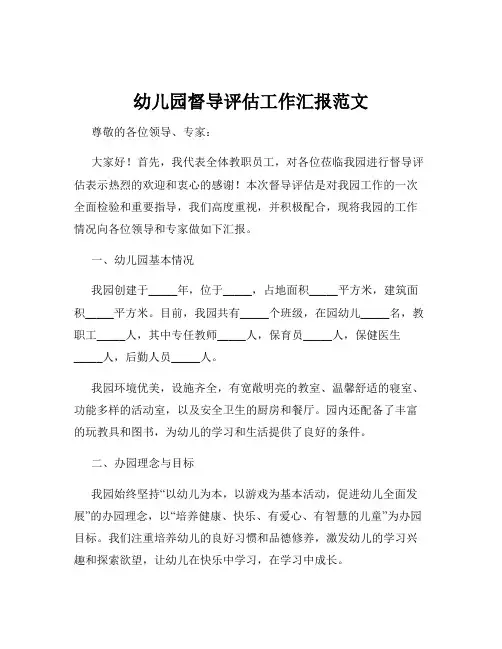 幼儿园督导评估工作汇报范文

尊敬的各位领导、专家：

大家好！首先，我代表全体教职员工，对各位莅临我园进行督导评估表示热烈的欢迎和衷心的感谢！本次督导评估是对我园工作的一次全面检验和重要指导，我们高度重视，并积极配合，现将我园的工作情况向各位领导和专家做如下汇报。

一、幼儿园基本情况

我园创建于_____年，位于_____，占地面积_____平方米，建筑面积_____平方米。目前，我园共有_____个班级，在园幼儿_____名，教职工_____人，其中专任教师_____人，保育员_____人，保健医生_____人，后勤人员_____人。

我园环境优美，设施齐全，有宽敞明亮的教室、温馨舒适的寝室、功能多样的活动室，以及安全卫生的厨房和餐厅。园内还配备了丰富的玩教具和图书，为幼儿的学习和生活提供了良好的条件。

二、办园理念与目标

我园始终坚持“以幼儿为本，以游戏为基本活动，促进幼儿全面发展”的办园理念，以“培养健康、快乐、有爱心、有智慧的儿童”为办园目标。我们注重培养幼儿的良好习惯和品德修养，激发幼儿的学习兴趣和探索欲望，让幼儿在快乐中学习，在学习中成长。